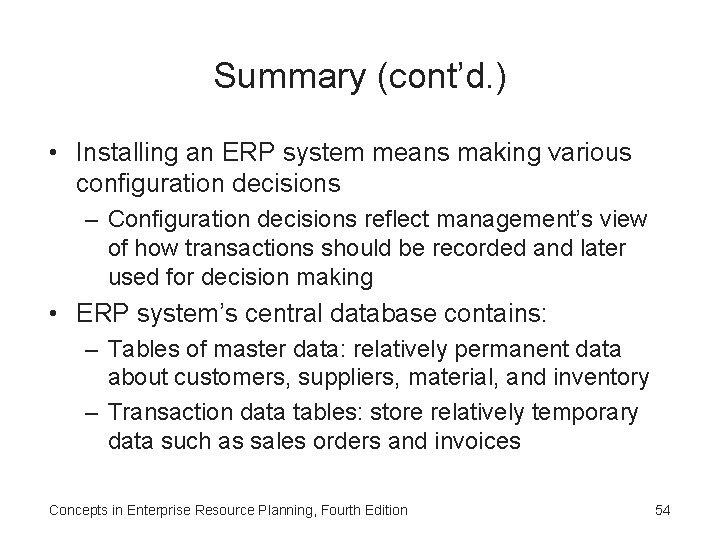 Summary (cont'd.)

• Installing an ERP system means making various configuration decisions

– Configuration decisions reflect management's view of how transactions should be recorded and later used for decision making

• ERP system's central database contains:

– Tables of master data: relatively permanent data about customers, suppliers, material, and inventory

– Transaction data tables: store relatively temporary data such as sales orders and invoices

Concepts in Enterprise Resource Planning, Fourth Edition

54